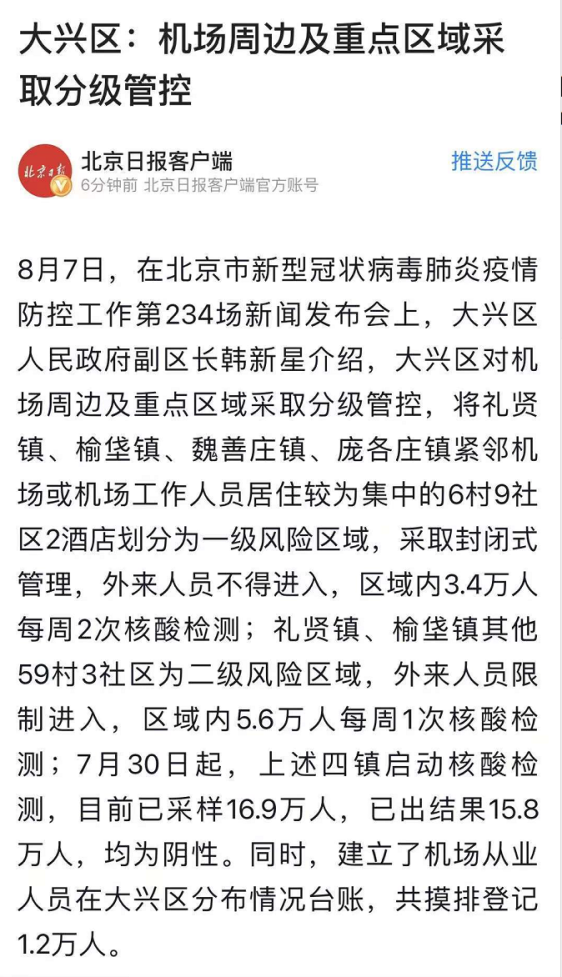 大兴区：机场周边及重点区域采取分级管控

北京日报

北京日报客户端
6分钟前 北京日报客户端官方账号

推送反馈

8月7日，在北京市新型冠状病毒肺炎疫情防控工作第234场新闻发布会上，大兴区人民政府副区长韩新星介绍，大兴区对机场周边及重点区域采取分级管控，将礼贤镇、榆垡镇、魏善庄镇、庞各庄镇紧邻机场或机场工作人员居住较为集中的6村9社区2酒店划分为一级风险区域，采取封闭式管理，外来人员不得进入，区域内3.4万人每周2次核酸检测；礼贤镇、榆垡镇其他59村3社区为二级风险区域，外来人员限制进入，区域内5.6万人每周1次核酸检测；7月30日起，上述四镇启动核酸检测，目前已采样16.9万人，已出结果15.8万人，均为阴性。同时，建立了机场从业人员在大兴区分布情况台账，共摸排登记1.2万人。